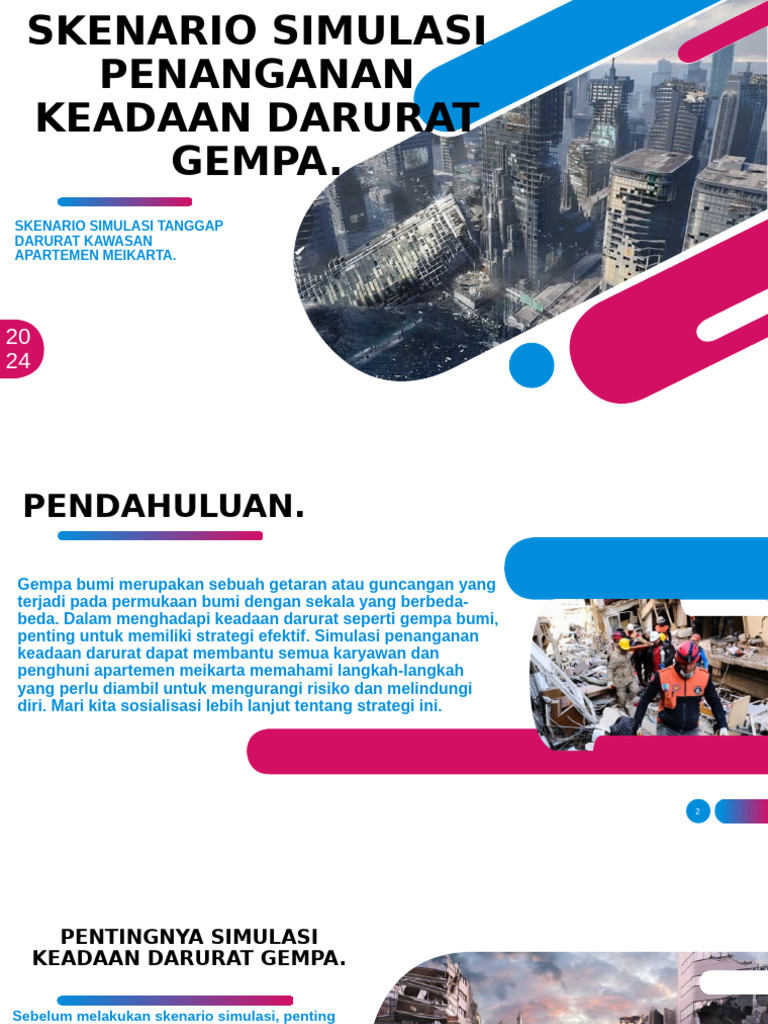 SKENARIO SIMULASI PENANGANAN KEADAAN DARURAT GEMPA.

SKENARIO SIMULASI TANGGAP DARURAT KAWASAN APARTEMEN MEIKARTA.

20
24

PENDAHULUAN.

Gempa bumi merupakan sebuah getaran atau guncangan yang terjadi pada permukaan bumi dengan sekala yang berbeda-beda. Dalam menghadapi keadaan darurat seperti gempa bumi, penting untuk memiliki strategi efektif. Simulasi penanganan keadaan darurat dapat membantu semua karyawan dan penghuni apartemen meikarta memahami langkah-langkah yang perlu diambil untuk mengurangi risiko dan melindungi diri. Mari kita sosialisasi lebih lanjut tentang strategi ini.

2

PENTINGNYA SIMULASI KEADAAN DARURAT GEMPA.

Sebelum melakukan skenario simulasi, penting